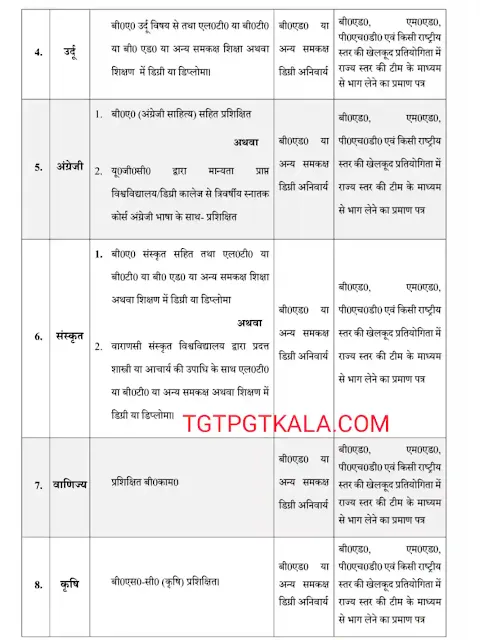 | 4. | उर्दू | बी0ए0 उर्दू विषय से तथा एल0टी0 या बी0टी0 या बी0 एड0 या अन्य समकक्ष शिक्षा अथवा शिक्षण में डिग्री या डिप्लोमा। | बी0एड0 या अन्य समकक्ष डिग्री अनिवार्य | बी0एड0, एम0एड0, पी0एच0डी0 एवं किसी राष्ट्रीय स्तर की खेलकूद प्रतियोगिता में राज्य स्तर की टीम के माध्यम से भाग लेने का प्रमाण पत्र |
|---|---|---|---|---|
| 5. | अंग्रेजी | 1. बी0ए0 (अंग्रेजी साहित्य) सहित प्रशिक्षित अथवा 2. यू0जी0सी0 द्वारा मान्यता प्राप्त विश्वविद्यालय/डिग्री कालेज से त्रिवर्षीय स्नातक कोर्स अंग्रेजी भाषा के साथ- प्रशिक्षित | बी0एड0 या अन्य समकक्ष डिग्री अनिवार्य | बी0एड0, एम0एड0, पी0एच0डी0 एवं किसी राष्ट्रीय स्तर की खेलकूद प्रतियोगिता में राज्य स्तर की टीम के माध्यम से भाग लेने का प्रमाण पत्र |
| 6. | संस्कृत | 1. बी0ए0 संस्कृत सहित तथा एल0टी0 या बी0टी0 या बी0 एड0 या अन्य समकक्ष शिक्षा अथवा शिक्षण में डिग्री या डिप्लोमा अथवा 2. वाराणसी संस्कृत विश्वविद्यालय द्वारा प्रदत्त शास्त्री या आचार्य की उपाधि के साथ एल0टी0 या बी0टी0 या अन्य समकक्ष अथवा शिक्षण में डिग्री या डिप्लोमा। | बी0एड0 या अन्य समकक्ष डिग्री अनिवार्य | बी0एड0, एम0एड0, पी0एच0डी0 एवं किसी राष्ट्रीय स्तर की खेलकूद प्रतियोगिता में राज्य स्तर की टीम के माध्यम से भाग लेने का प्रमाण पत्र |
| 7. | वाणिज्य | प्रशिक्षित बी0काम0 | बी0एड0 या अन्य समकक्ष डिग्री अनिवार्य | बी0एड0, एम0एड0, पी0एच0डी0 एवं किसी राष्ट्रीय स्तर की खेलकूद प्रतियोगिता में राज्य स्तर की टीम के माध्यम से भाग लेने का प्रमाण पत्र |
| 8. | कृषि | बी0एस0-सी0 (कृषि) प्रशिक्षित। | बी0एड0 या अन्य समकक्ष डिग्री अनिवार्य | बी0एड0, एम0एड0, पी0एच0डी0 एवं किसी राष्ट्रीय स्तर की खेलकूद प्रतियोगिता में राज्य स्तर की टीम के माध्यम से भाग लेने का प्रमाण पत्र |

TGTPGTKALA.COM